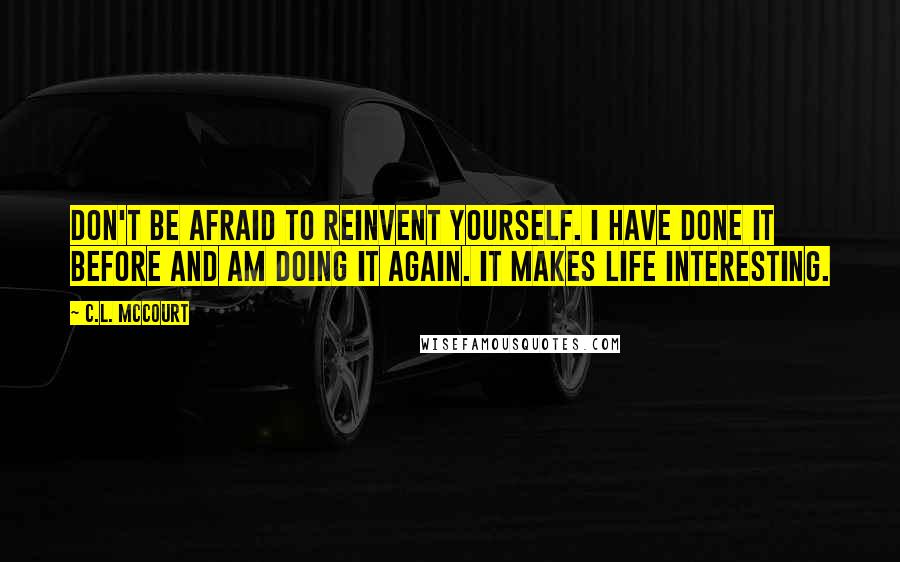 DON'T BE AFRAID TO REINVENT YOURSELF. I HAVE DONE IT BEFORE AND AM DOING IT AGAIN. IT MAKES LIFE INTERESTING.

~ C.L. MCCOURT

WISEFAMOUSQUOTES.COM